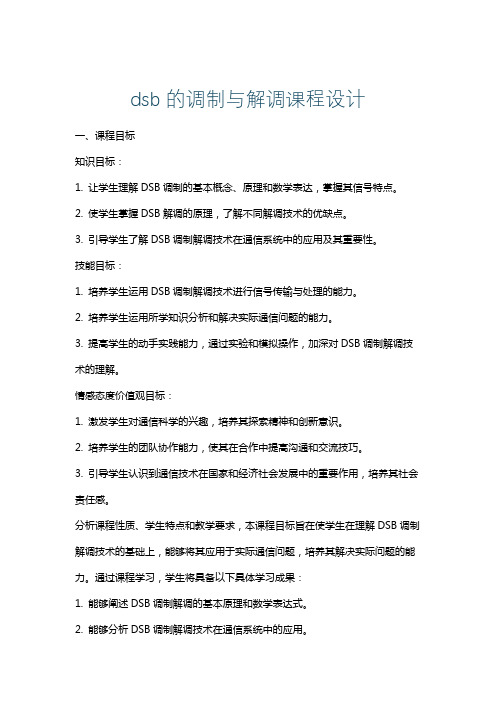 dsb 的调制与解调课程设计

一、课程目标

知识目标：

1. 让学生理解 DSB 调制的基本概念、原理和数学表达，掌握其信号特点。

2. 使学生掌握 DSB 解调的原理，了解不同解调技术的优缺点。

3. 引导学生了解 DSB 调制解调技术在通信系统中的应用及其重要性。

技能目标：

1. 培养学生运用 DSB 调制解调技术进行信号传输与处理的能力。

2. 培养学生运用所学知识分析和解决实际通信问题的能力。

3. 提高学生的动手实践能力，通过实验和模拟操作，加深对 DSB 调制解调技术的理解。

情感态度价值观目标：

1. 激发学生对通信科学的兴趣，培养其探索精神和创新意识。

2. 培养学生的团队协作能力，使其在合作中提高沟通和交流技巧。

3. 引导学生认识到通信技术在国家和经济社会发展中的重要作用，培养其社会责任感。

分析课程性质、学生特点和教学要求，本课程目标旨在使学生在理解 DSB 调制解调技术的基础上，能够将其应用于实际通信问题，培养其解决实际问题的能力。通过课程学习，学生将具备以下具体学习成果：

1. 能够阐述 DSB 调制解调的基本原理和数学表达式。

2. 能够分析 DSB 调制解调技术在通信系统中的应用。